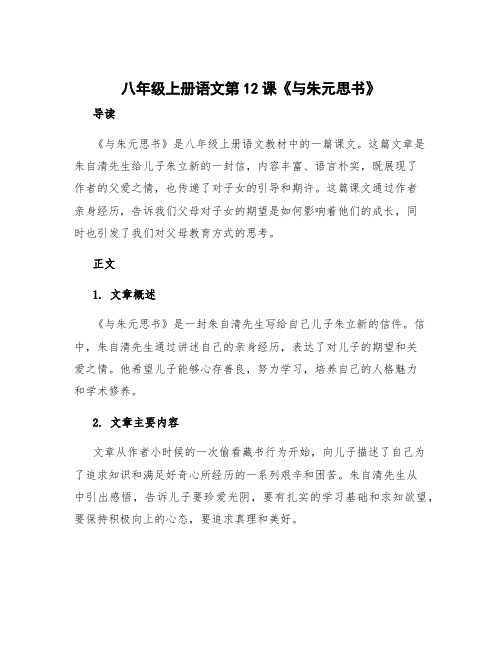 八年级上册语文第12课《与朱元思书》

导读

《与朱元思书》是八年级上册语文教材中的一篇课文。这篇文章是朱自清先生给儿子朱立新的一封信，内容丰富、语言朴实，既展现了作者的父爱之情，也传递了对子女的引导和期许。这篇课文通过作者亲身经历，告诉我们父母对子女的期望是如何影响着他们的成长，同时也引发了我们对父母教育方式的思考。

正文

1. 文章概述

《与朱元思书》是一封朱自清先生写给自己儿子朱立新的信件。信中，朱自清先生通过讲述自己的亲身经历，表达了对儿子的期望和关爱之情。他希望儿子能够心存善良，努力学习，培养自己的人格魅力和学术修养。

2. 文章主要内容

文章从作者小时候的一次偷看藏书行为开始，向儿子描述了自己为了追求知识和满足好奇心所经历的一系列艰辛和困苦。朱自清先生从中引出感悟，告诉儿子要珍爱光阴，要有扎实的学习基础和求知欲望，要保持积极向上的心态，要追求真理和美好。